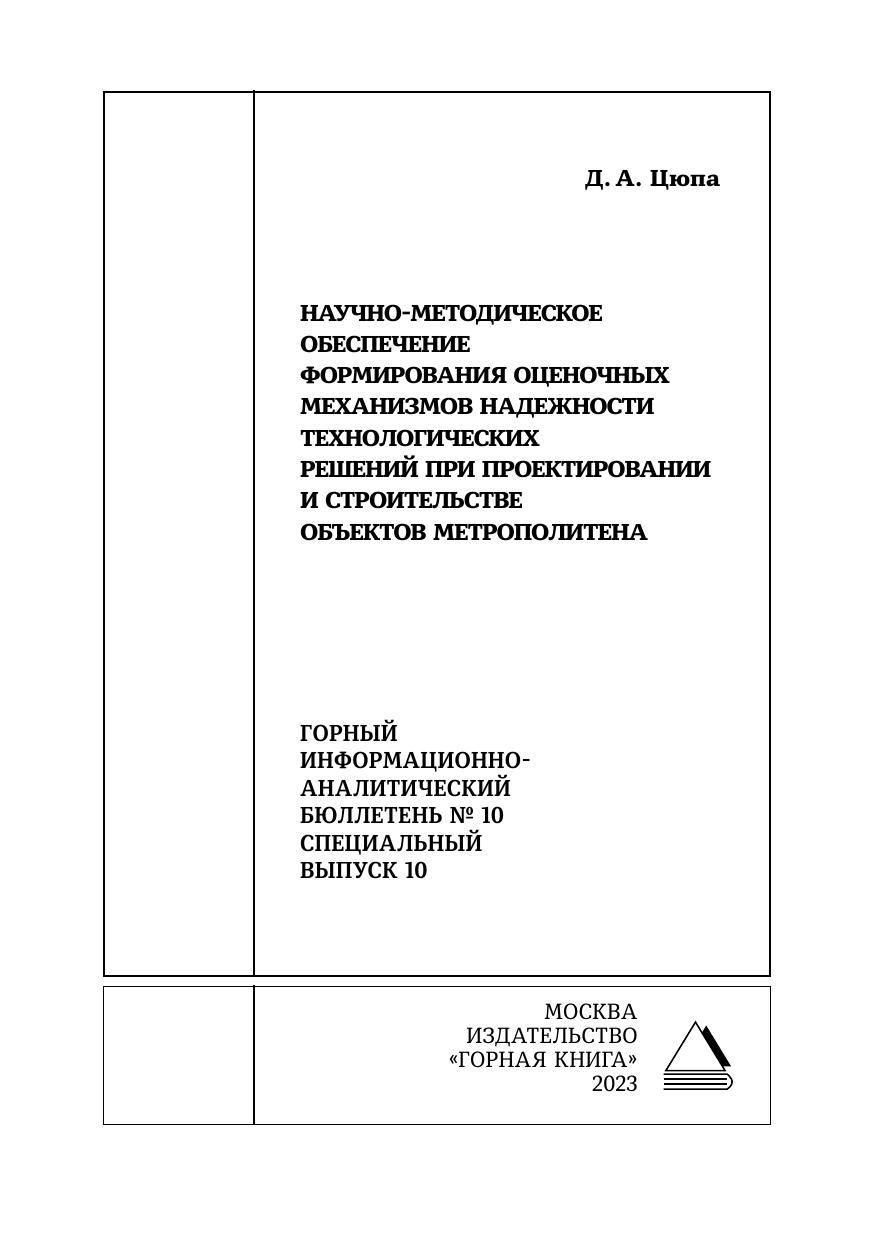 Д. А. Цюпа

НАУЧНО-МЕТОДИЧЕСКОЕ ОБЕСПЕЧЕНИЕ ФОРМИРОВАНИЯ ОЦЕНОЧНЫХ МЕХАНИЗМОВ НАДЕЖНОСТИ ТЕХНОЛОГИЧЕСКИХ РЕШЕНИЙ ПРИ ПРОЕКТИРОВАНИИ И СТРОИТЕЛЬСТВЕ ОБЪЕКТОВ МЕТРОПОЛИТЕНА

ГОРНЫЙ ИНФОРМАЦИОННО-АНАЛИТИЧЕСКИЙ БЮЛЛЕТЕНЬ № 10 СПЕЦИАЛЬНЫЙ ВЫПУСК 10

МОСКВА
ИЗДАТЕЛЬСТВО
«ГОРНАЯ КНИГА»
2023